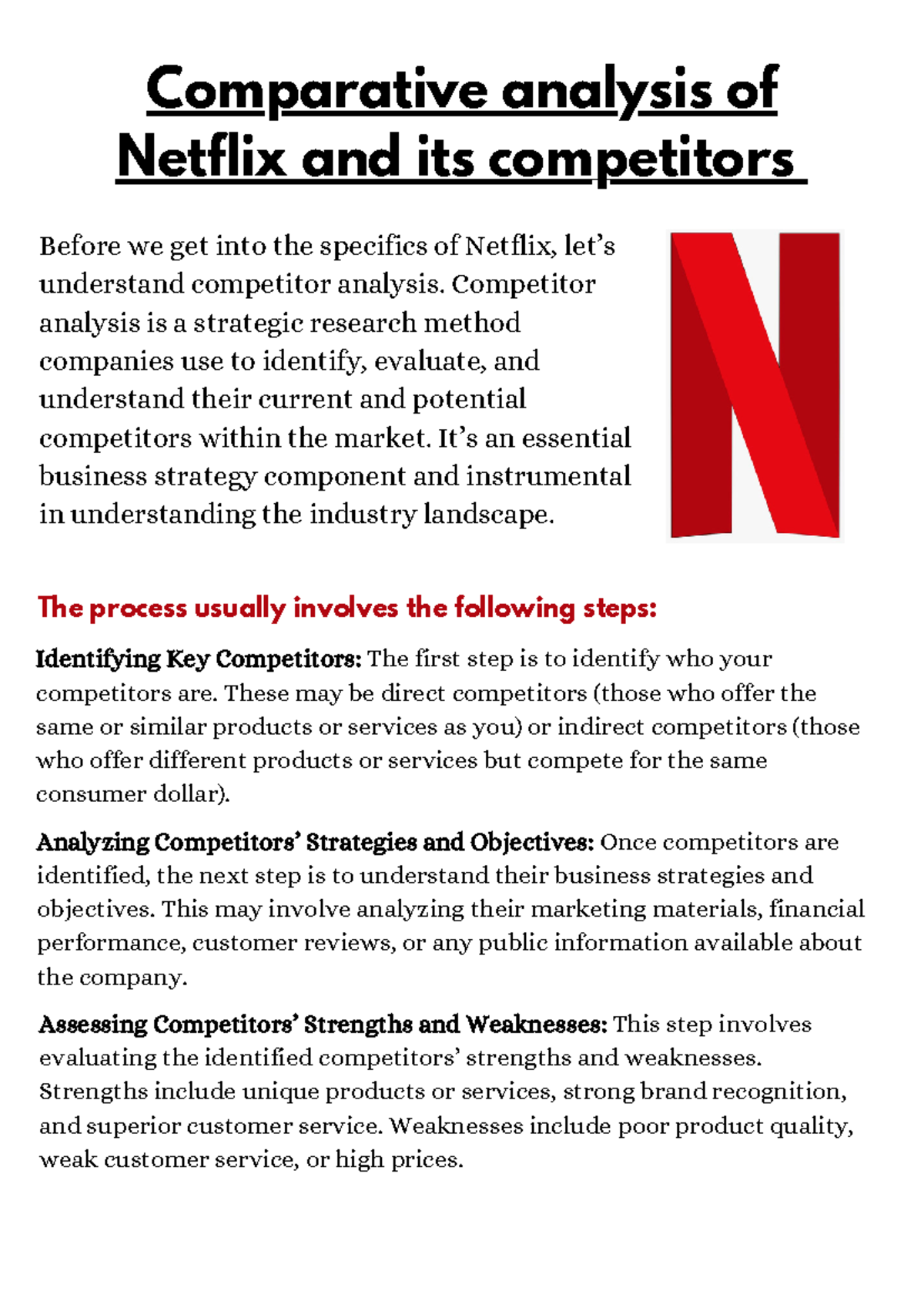 Comparative analysis of Netflix and its competitors

Before we get into the specifics of Netflix, let's understand competitor analysis. Competitor analysis is a strategic research method companies use to identify, evaluate, and understand their current and potential competitors within the market. It's an essential business strategy component and instrumental in understanding the industry landscape.

The process usually involves the following steps:

Identifying Key Competitors: The first step is to identify who your competitors are. These may be direct competitors (those who offer the same or similar products or services as you) or indirect competitors (those who offer different products or services but compete for the same consumer dollar).

Analyzing Competitors' Strategies and Objectives: Once competitors are identified, the next step is to understand their business strategies and objectives. This may involve analyzing their marketing materials, financial performance, customer reviews, or any public information available about the company.

Assessing Competitors' Strengths and Weaknesses: This step involves evaluating the identified competitors' strengths and weaknesses. Strengths include unique products or services, strong brand recognition, and superior customer service. Weaknesses include poor product quality, weak customer service, or high prices.